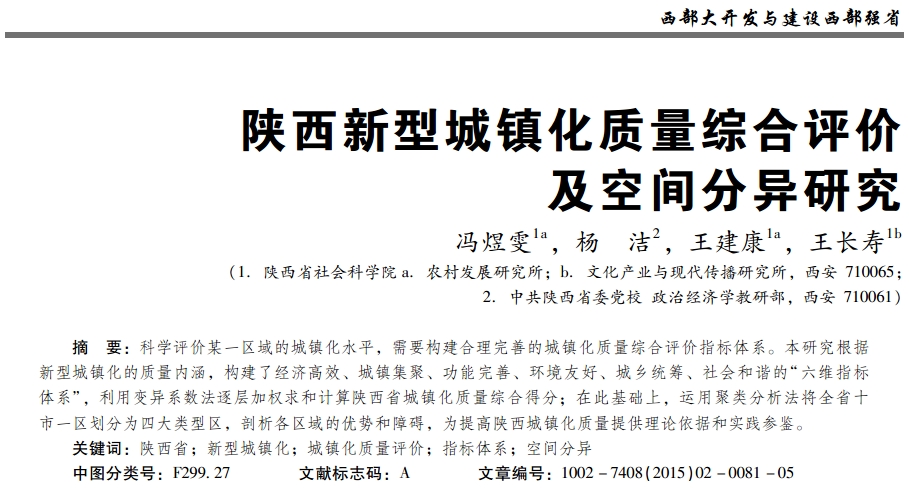 西部大开发与建设西部强省

陕西新型城镇化质量综合评价及空间分异研究

冯煜雯$^{1a}$，杨　洁$^{2}$，王建康$^{1a}$，王长寿$^{1b}$

（1. 陕西省社会科学院 a. 农村发展研究所；b. 文化产业与现代传播研究所，西安 710065；2. 中共陕西省委党校 政治经济学教研部，西安 710061）

摘　要：科学评价某一区域的城镇化水平，需要构建合理完善的城镇化质量综合评价指标体系。本研究根据新型城镇化的质量内涵，构建了经济高效、城镇集聚、功能完善、环境友好、城乡统筹、社会和谐的“六维指标体系”，利用变异系数法逐层加权求和计算陕西省城镇化质量综合得分；在此基础上，运用聚类分析法将全省十市一区划分为四大类型区，剖析各区域的优势和障碍，为提高陕西城镇化质量提供理论依据和实践参鉴。

关键词：陕西省；新型城镇化；城镇化质量评价；指标体系；空间分异

中图分类号：F299. 27　　文献标志码：A　　文章编号：1002－7408(2015)02－0081－05